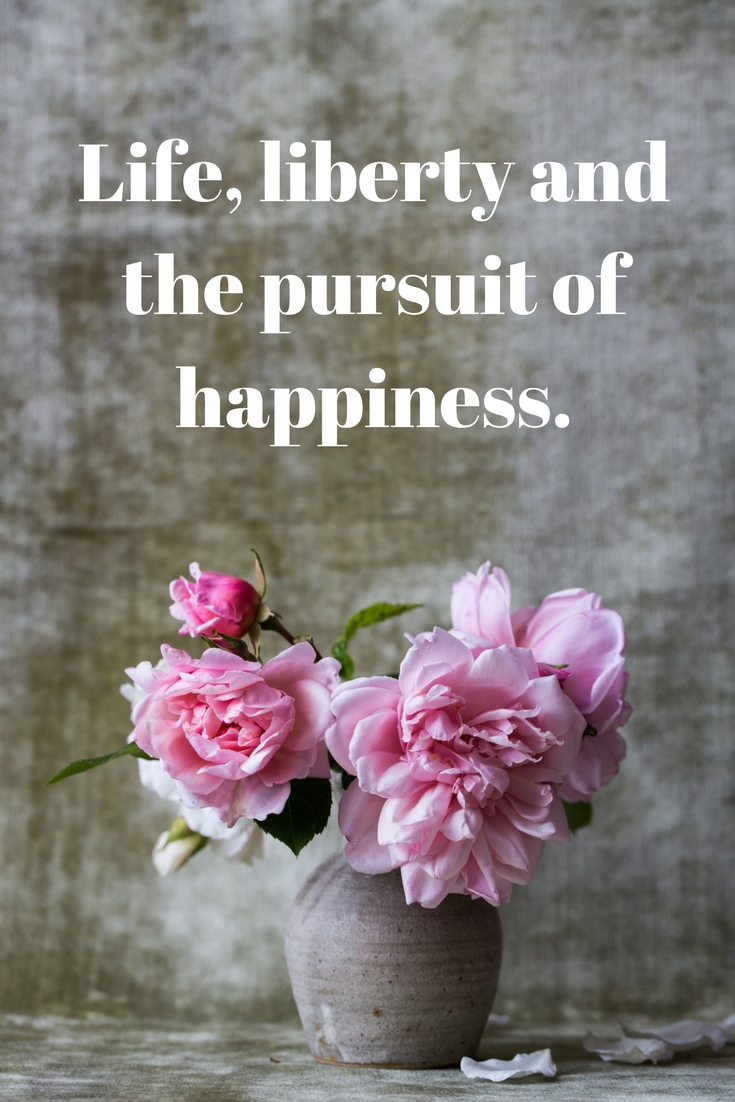 Life, liberty and the pursuit of happiness.